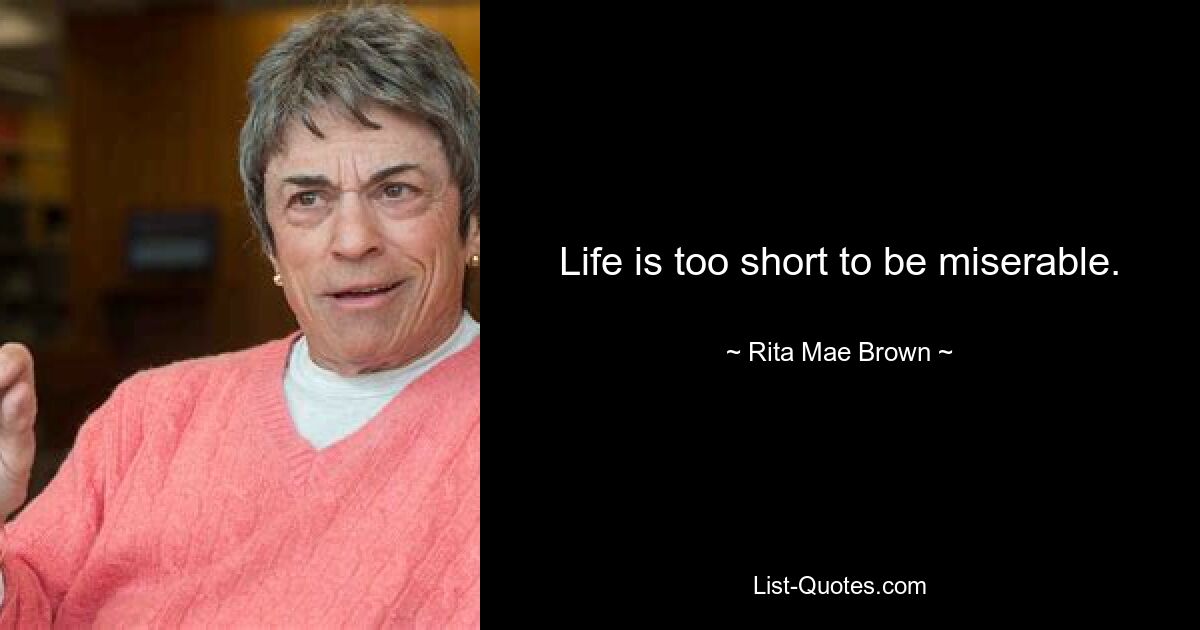 Life is too short to be miserable.

~ Rita Mae Brown ~

List-Quotes.com